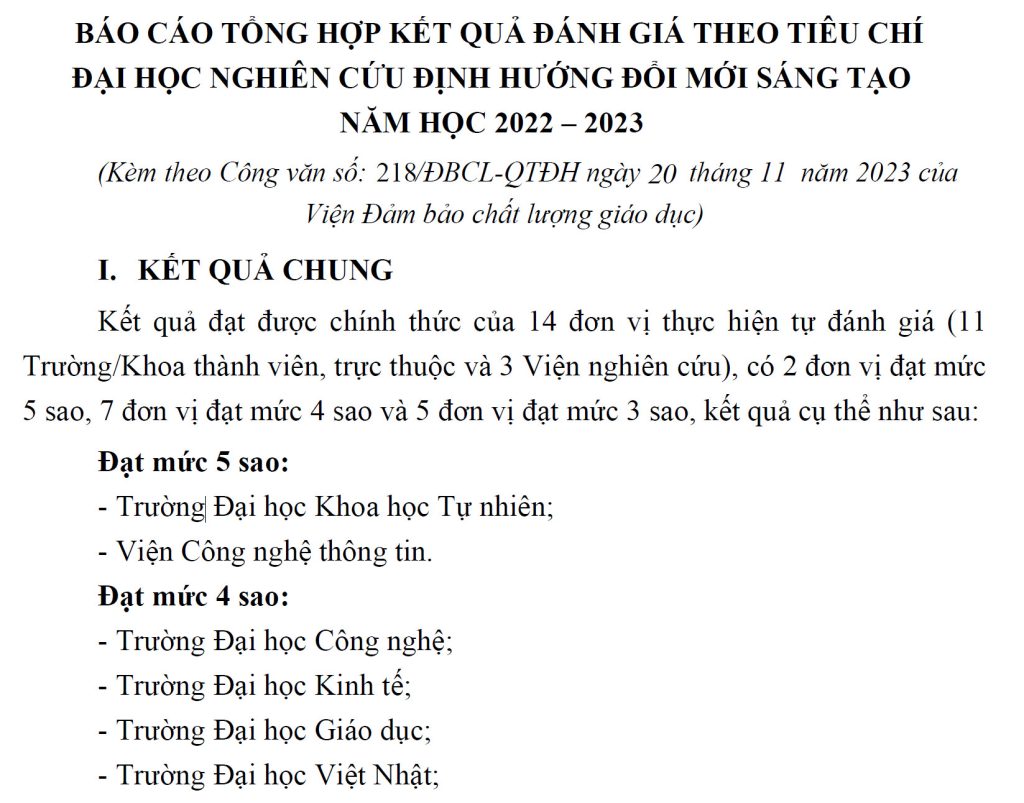 BÁO CÁO TỔNG HỢP KẾT QUẢ ĐÁNH GIÁ THEO TIÊU CHÍ ĐẠI HỌC NGHIÊN CỨU ĐỊNH HƯỚNG ĐỔI MỚI SÁNG TẠO NĂM HỌC 2022 – 2023

(Kèm theo Công văn số: 218/ĐBCL-QTĐH ngày 20 tháng 11 năm 2023 của Viện Đảm bảo chất lượng giáo dục)

I. KẾT QUẢ CHUNG

Kết quả đạt được chính thức của 14 đơn vị thực hiện tự đánh giá (11 Trường/Khoa thành viên, trực thuộc và 3 Viện nghiên cứu), có 2 đơn vị đạt mức 5 sao, 7 đơn vị đạt mức 4 sao và 5 đơn vị đạt mức 3 sao, kết quả cụ thể như sau:

Đạt mức 5 sao:

- Trường Đại học Khoa học Tự nhiên;

- Viện Công nghệ thông tin.

Đạt mức 4 sao:

- Trường Đại học Công nghệ;

- Trường Đại học Kinh tế;

- Trường Đại học Giáo dục;

- Trường Đại học Việt Nhật;